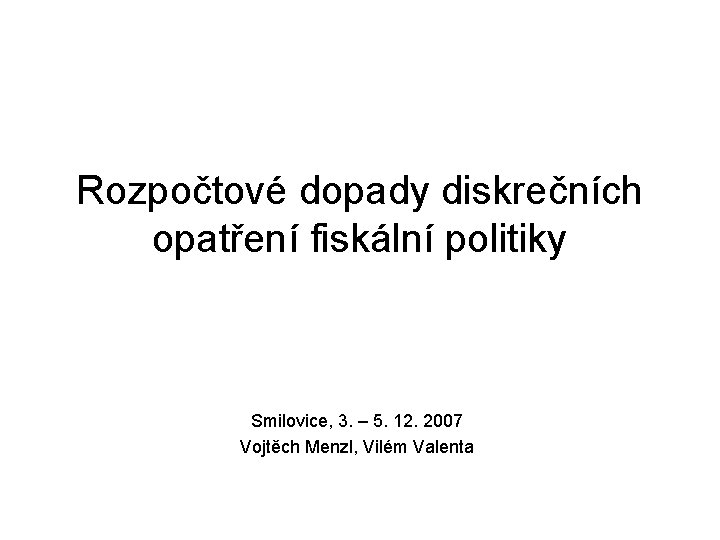 Rozpočtové dopady diskrečních opatření fiskální politiky

Smilovice, 3. – 5. 12. 2007
Vojtěch Menzl, Vilém Valenta